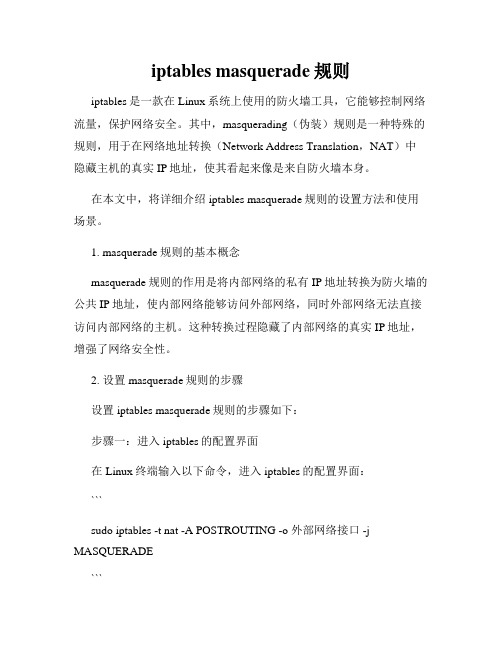 iptables masquerade 规则

iptables 是一款在 Linux 系统上使用的防火墙工具，它能够控制网络流量，保护网络安全。其中，masquerading（伪装）规则是一种特殊的规则，用于在网络地址转换（Network Address Translation，NAT）中隐藏主机的真实 IP 地址，使其看起来像是来自防火墙本身。

在本文中，将详细介绍 iptables masquerade 规则的设置方法和使用场景。

1. masquerade 规则的基本概念

masquerade 规则的作用是将内部网络的私有 IP 地址转换为防火墙的公共 IP 地址，使内部网络能够访问外部网络，同时外部网络无法直接访问内部网络的主机。这种转换过程隐藏了内部网络的真实 IP 地址，增强了网络安全性。

2. 设置 masquerade 规则的步骤

设置 iptables masquerade 规则的步骤如下：

步骤一：进入 iptables 的配置界面

在 Linux 终端输入以下命令，进入 iptables 的配置界面：

```

sudo iptables -t nat -A POSTROUTING -o 外部网络接口 -j MASQUERADE

```